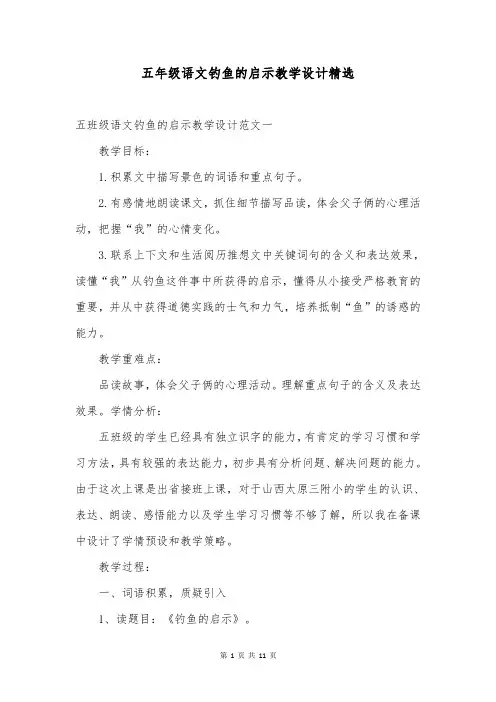 五年级语文钓鱼的启示教学设计精选

五班级语文钓鱼的启示教学设计范文一

教学目标：

1.积累文中描写景色的词语和重点句子。

2.有感情地朗读课文，抓住细节描写品读，体会父子俩的心理活动，把握“我”的心情变化。

3.联系上下文和生活阅历推想文中关键词句的含义和表达效果，读懂“我”从钓鱼这件事中所获得的启示，懂得从小接受严格教育的重要，并从中获得道德实践的士气和力气，培养抵制“鱼”的诱惑的能力。

教学重难点：

品读故事，体会父子俩的心理活动。理解重点句子的含义及表达效果。学情分析：

五班级的学生已经具有独立识字的能力，有肯定的学习习惯和学习方法，具有较强的表达能力，初步具有分析问题、解决问题的能力。由于这次上课是出省接班上课，对于山西太原三附小的学生的认识、表达、朗读、感悟能力以及学生学习习惯等不够了解，所以我在备课中设计了学情预设和教学策略。

教学过程：

一、词语积累，质疑引入

1、读题目：《钓鱼的启示》。

第 1 页 共 11 页